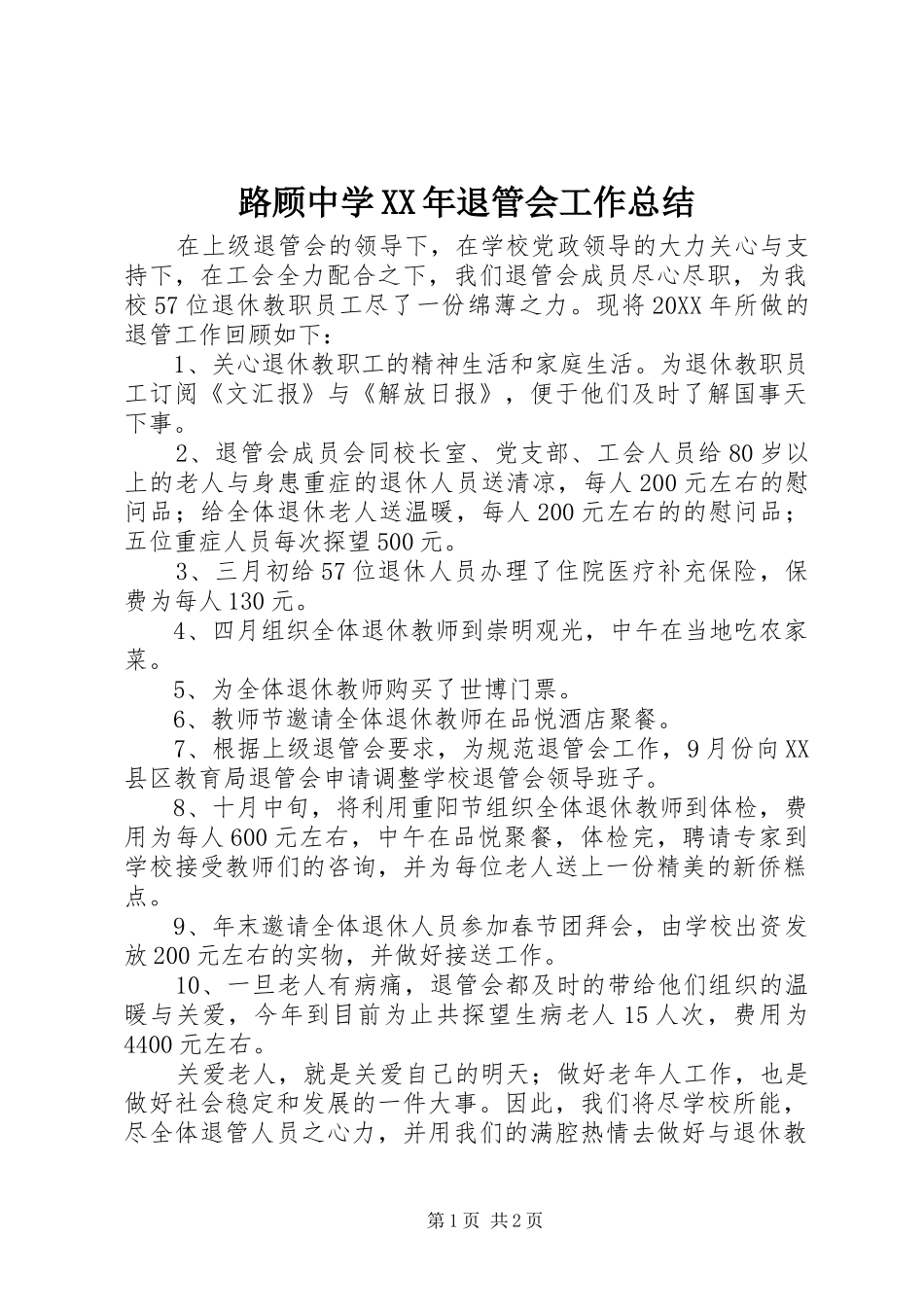 路顾中学XX年退管会工作总结

在上级退管会的领导下，在学校党政领导的大力关心与支持下，在工会全力配合之下，我们退管会成员尽心尽职，为我校57位退休教职员工尽了一份绵薄之力。现将20XX年所做的退管工作回顾如下：

1、关心退休教职工的精神生活和家庭生活。为退休教职员工订阅《文汇报》与《解放日报》，便于他们及时了解国事天下事。

2、退管会成员会同校长室、党支部、工会人员给80岁以上的老人与身患重症的退休人员送清凉，每人200元左右的慰问品；给全体退休老人送温暖，每人200元左右的的慰问品；五位重症人员每次探望500元。

3、三月初给57位退休人员办理了住院医疗补充保险，保费为每人130元。

4、四月组织全体退休教师到崇明观光，中午在当地吃农家菜。

5、为全体退休教师购买了世博门票。

6、教师节邀请全体退休教师在品悦酒店聚餐。

7、根据上级退管会要求，为规范退管会工作，9月份向XX县区教育局退管会申请调整学校退管会领导班子。

8、十月中旬，将利用重阳节组织全体退休教师到体检，费用为每人600元左右，中午在品悦聚餐，体检完，聘请专家到学校接受教师们的咨询，并为每位老人送上一份精美的新侨糕点。

9、年末邀请全体退休人员参加春节团拜会，由学校出资发放200元左右的实物，并做好接送工作。

10、一旦老人有病痛，退管会都及时的带给他们组织的温暖与关爱，今年到目前为止共探望生病老人15人次，费用为4400元左右。

关爱老人，就是关爱自己的明天；做好老年人工作，也是做好社会稳定和发展的一件大事。因此，我们将尽学校所能，尽全体退管人员之心力，并用我们的满腔热情去做好与退休教

第1页 共2页